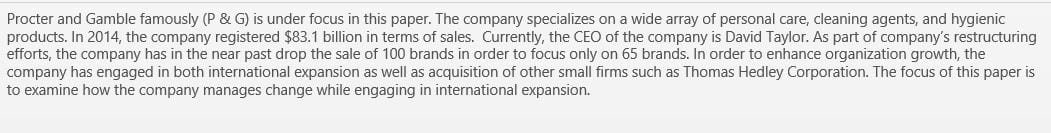 Procter and Gamble famously (P & G) is under focus in this paper. The company specializes on a wide array of personal care, cleaning agents, and hygienic products. In 2014, the company registered $83.1 billion in terms of sales. Currently, the CEO of the company is David Taylor. As part of company's restructuring efforts, the company has in the near past drop the sale of 100 brands in order to focus only on 65 brands. In order to enhance organization growth, the company has engaged in both international expansion as well as acquisition of other small firms such as Thomas Hedley Corporation. The focus of this paper is to examine how the company manages change while engaging in international expansion.